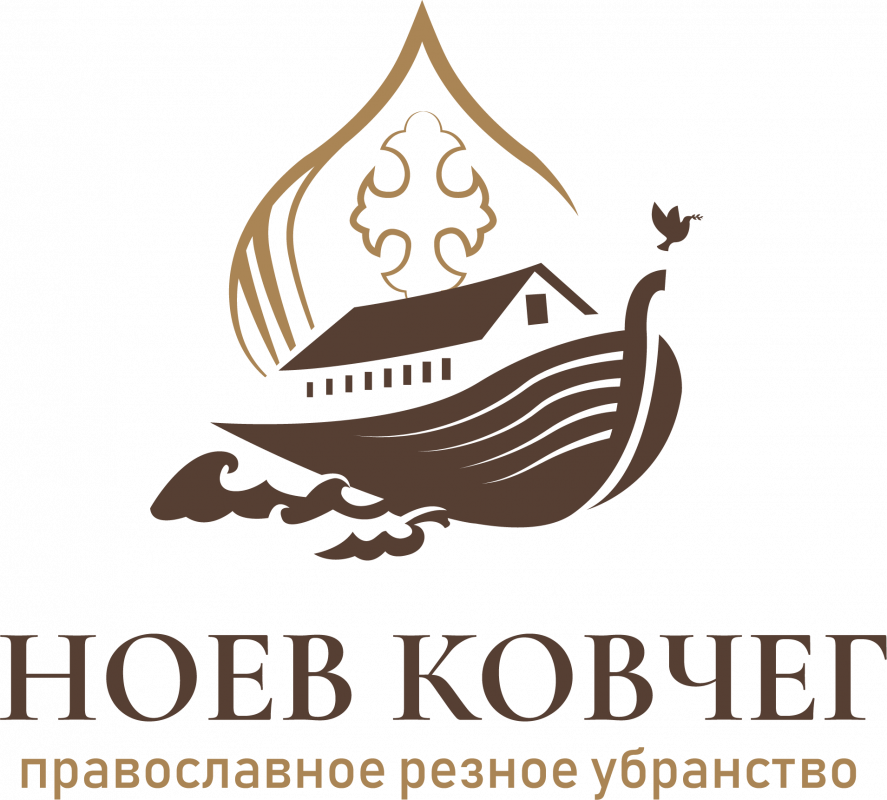 НОЕВ КОВЧЕГ
православное резное убранство